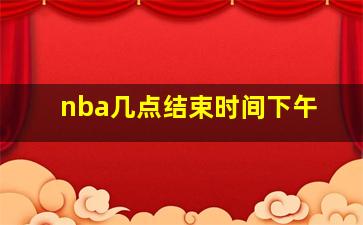 nba几点结束时间下午